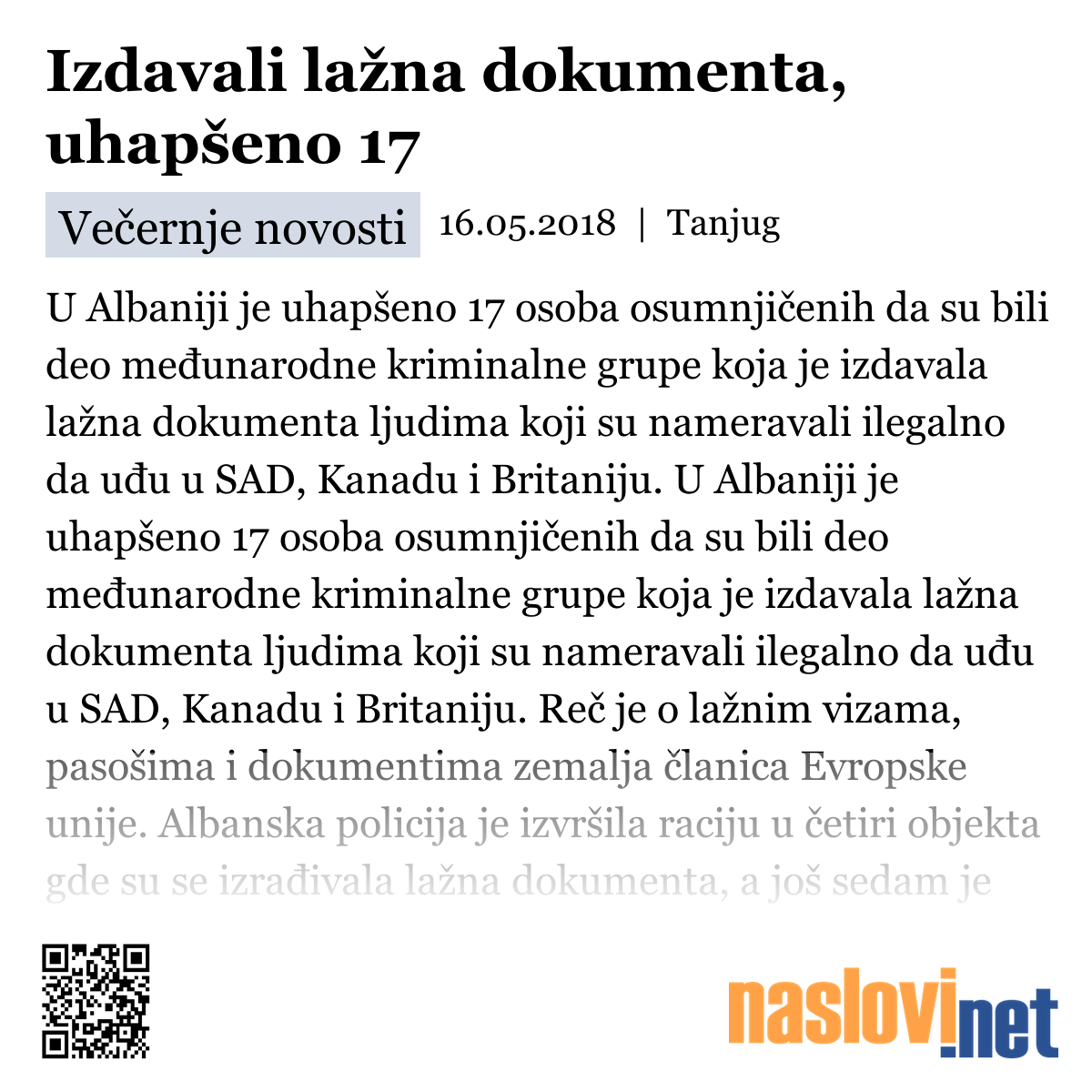 Izdavali lažna dokumenta, uhapšeno 17

Večernje novosti 16.05.2018 | Tanjug

U Albaniji je uhapšeno 17 osoba osumnjičenih da su bili deo međunarodne kriminalne grupe koja je izdavala lažna dokumenta ljudima koji su nameravali ilegalno da uđu u SAD, Kanadu i Britaniju. U Albaniji je uhapšeno 17 osoba osumnjičenih da su bili deo međunarodne kriminalne grupe koja je izdavala lažna dokumenta ljudima koji su nameravali ilegalno da uđu u SAD, Kanadu i Britaniju. Reč je o lažnim vizama, pasošima i dokumentima zemalja članica Evropske unije. Albanska policija je izvršila raciju u četiri objekta gde su se izrađivala lažna dokumenta, a još sedam je

naslovi.net